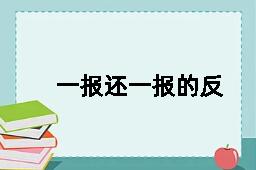 一报还一报的反